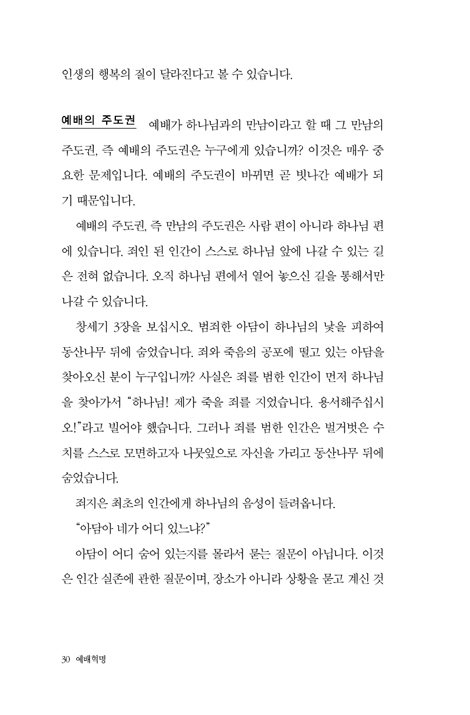 인생의 행복의 질이 달라진다고 볼 수 있습니다.

예배의 주도권 예배가 하나님과의 만남이라고 할 때 그 만남의 주도권, 즉 예배의 주도권은 누구에게 있습니까? 이것은 매우 중요한 문제입니다. 예배의 주도권이 바뀌면 곧 빗나간 예배가 되기 때문입니다.

예배의 주도권, 즉 만남의 주도권은 사람 편이 아니라 하나님 편에 있습니다. 죄인 된 인간이 스스로 하나님 앞에 나갈 수 있는 길은 전혀 없습니다. 오직 하나님 편에서 열어 놓으신 길을 통해서만 나갈 수 있습니다.

창세기 3장을 보십시오. 범죄한 아담이 하나님의 낯을 피하여 동산나무 뒤에 숨었습니다. 죄와 죽음의 공포에 떨고 있는 아담을 찾아오신 분이 누구입니까? 사실은 죄를 범한 인간이 먼저 하나님을 찾아가서 "하나님! 제가 죽을 죄를 지었습니다. 용서해주십시오!"라고 빌어야 했습니다. 그러나 죄를 범한 인간은 벌거벗은 수치를 스스로 모면하고자 나뭇잎으로 자신을 가리고 동산나무 뒤에 숨었습니다.

죄지은 최초의 인간에게 하나님의 음성이 들려옵니다.

"아담아 네가 어디 있느냐?"

아담이 어디 숨어 있는지를 몰라서 묻는 질문이 아닙니다. 이것은 인간 실존에 관한 질문이며, 장소가 아니라 상황을 묻고 계신 것

30 예배혁명